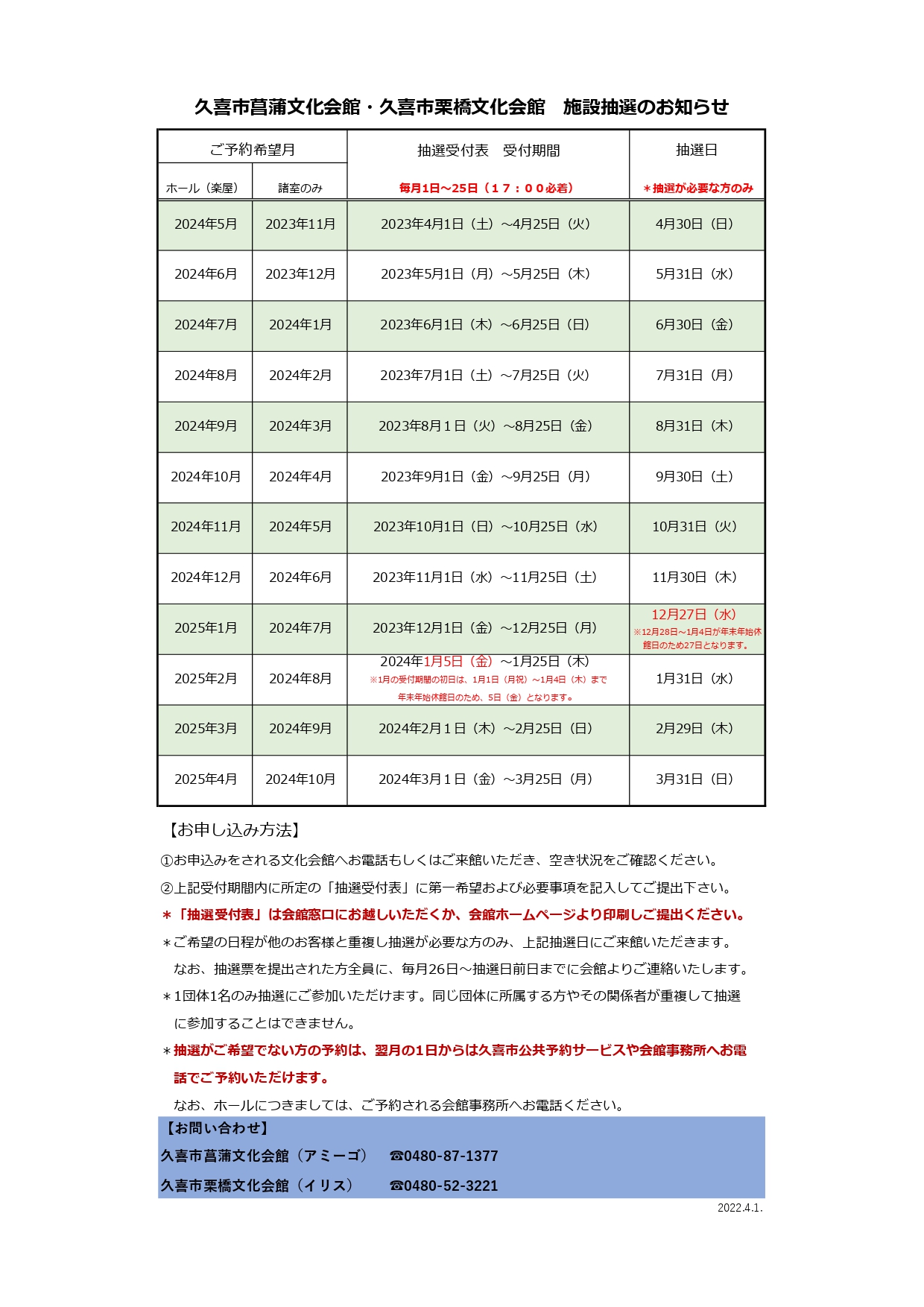 久喜市菖蒲文化会館・久喜市栗橋文化会館　施設抽選のお知らせ

| ご予約希望月 ホール（楽屋） | ご予約希望月 諸室のみ | 抽選受付表　受付期間 毎月1日～25日（１７：００必着） | 抽選日 ＊抽選が必要な方のみ |
|---|---|---|---|
| 2024年5月 | 2023年11月 | 2023年4月1日（土）～4月25日（火） | 4月30日（日） |
| 2024年6月 | 2023年12月 | 2023年5月1日（月）～5月25日（木） | 5月31日（水） |
| 2024年7月 | 2024年1月 | 2023年6月1日（木）～6月25日（日） | 6月30日（金） |
| 2024年8月 | 2024年2月 | 2023年7月1日（土）～7月25日（火） | 7月31日（月） |
| 2024年9月 | 2024年3月 | 2023年8月１日（火）～8月25日（金） | 8月31日（木） |
| 2024年10月 | 2024年4月 | 2023年9月1日（金）～9月25日（月） | 9月30日（土） |
| 2024年11月 | 2024年5月 | 2023年10月1日（日）～10月25日（水） | 10月31日（火） |
| 2024年12月 | 2024年6月 | 2023年11月1日（水）～11月25日（土） | 11月30日（木） |
| 2025年1月 | 2024年7月 | 2023年12月1日（金）～12月25日（月） | 12月27日（水） ※12月28日～1月4日が年末年始休館日のため27日となります。 |
| 2025年2月 | 2024年8月 | 2024年1月5日（金）～1月25日（木） ※1月の受付期間の初日は、1月1日（月祝）～1月4日（木）まで年末年始休館日のため、5日（金）となります。 | 1月31日（水） |
| 2025年3月 | 2024年9月 | 2024年2月１日（木）～2月25日（日） | 2月29日（木） |
| 2025年4月 | 2024年10月 | 2024年3月１日（金）～3月25日（月） | 3月31日（日） |

【お申し込み方法】
①お申込みをされる文化会館へお電話もしくはご来館いただき、空き状況をご確認ください。
②上記受付期間内に所定の「抽選受付表」に第一希望および必要事項を記入してご提出下さい。
＊「抽選受付表」は会館窓口にお越しいただくか、会館ホームページより印刷しご提出ください。
＊ご希望の日程が他のお客様と重複し抽選が必要な方のみ、上記抽選日にご来館いただきます。
なお、抽選票を提出された方全員に、毎月26日～抽選日前日までに会館よりご連絡いたします。
＊1団体1名のみ抽選にご参加いただけます。同じ団体に所属する方やその関係者が重複して抽選に参加することはできません。
＊抽選がご希望でない方の予約は、翌月の1日からは久喜市公共予約サービスや会館事務所へお電話でご予約いただけます。
なお、ホールにつきましては、ご予約される会館事務所へお電話ください。

【お問い合わせ】
久喜市菖蒲文化会館（アミーゴ）　☎0480-87-1377
久喜市栗橋文化会館（イリス）　☎0480-52-3221

2022.4.1.